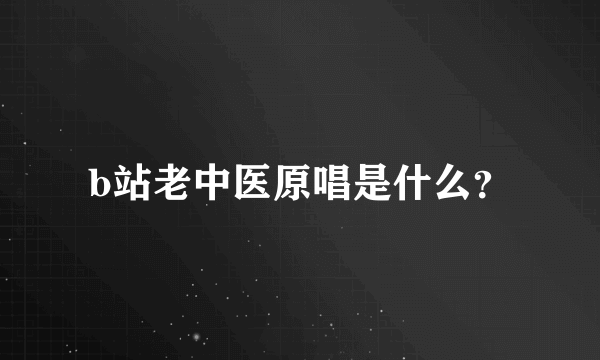 b站老中医原唱是什么?